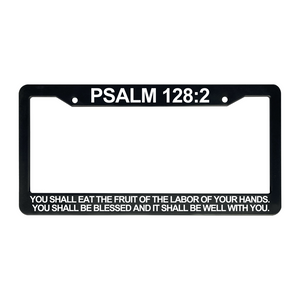 PSALM 128:2

YOU SHALL EAT THE FRUIT OF THE LABOR OF YOUR HANDS. YOU SHALL BE BLESSED AND IT SHALL BE WELL WITH YOU.